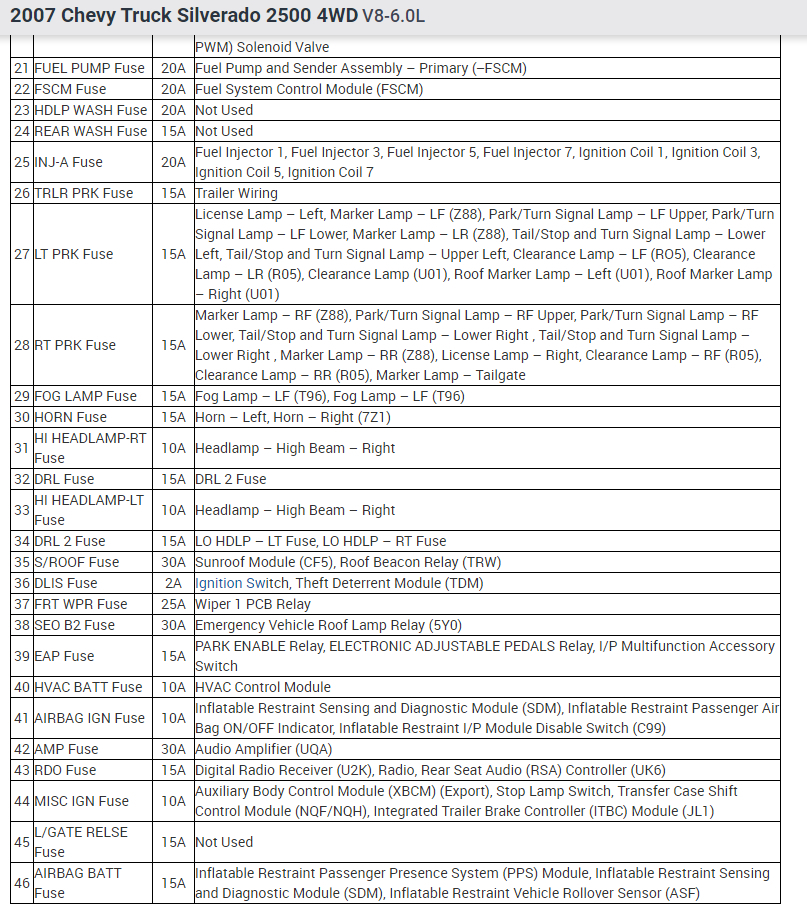 2007 Chevy Truck Silverado 2500 4WD V8-6.0L

| | | | |
|---|---|---|---|
| | | | PWM) Solenoid Valve |
| 21 | FUEL PUMP Fuse | 20A | Fuel Pump and Sender Assembly – Primary (–FSCM) |
| 22 | FSCM Fuse | 20A | Fuel System Control Module (FSCM) |
| 23 | HDLP WASH Fuse | 20A | Not Used |
| 24 | REAR WASH Fuse | 15A | Not Used |
| 25 | INJ-A Fuse | 20A | Fuel Injector 1, Fuel Injector 3, Fuel Injector 5, Fuel Injector 7, Ignition Coil 1, Ignition Coil 3, Ignition Coil 5, Ignition Coil 7 |
| 26 | TRLR PRK Fuse | 15A | Trailer Wiring |
| 27 | LT PRK Fuse | 15A | License Lamp – Left, Marker Lamp – LF (Z88), Park/Turn Signal Lamp – LF Upper, Park/Turn Signal Lamp – LF Lower, Marker Lamp – LR (Z88), Tail/Stop and Turn Signal Lamp – Lower Left, Tail/Stop and Turn Signal Lamp – Upper Left, Clearance Lamp – LF (R05), Clearance Lamp – LR (R05), Clearance Lamp (U01), Roof Marker Lamp – Left (U01), Roof Marker Lamp – Right (U01) |
| 28 | RT PRK Fuse | 15A | Marker Lamp – RF (Z88), Park/Turn Signal Lamp – RF Upper, Park/Turn Signal Lamp – RF Lower, Tail/Stop and Turn Signal Lamp – Lower Right , Tail/Stop and Turn Signal Lamp – Lower Right , Marker Lamp – RR (Z88), License Lamp – Right, Clearance Lamp – RF (R05), Clearance Lamp – RR (R05), Marker Lamp – Tailgate |
| 29 | FOG LAMP Fuse | 15A | Fog Lamp – LF (T96), Fog Lamp – LF (T96) |
| 30 | HORN Fuse | 15A | Horn – Left, Horn – Right (7Z1) |
| 31 | HI HEADLAMP-RT Fuse | 10A | Headlamp – High Beam – Right |
| 32 | DRL Fuse | 15A | DRL 2 Fuse |
| 33 | HI HEADLAMP-LT Fuse | 10A | Headlamp – High Beam – Right |
| 34 | DRL 2 Fuse | 15A | LO HDLP – LT Fuse, LO HDLP – RT Fuse |
| 35 | S/ROOF Fuse | 30A | Sunroof Module (CF5), Roof Beacon Relay (TRW) |
| 36 | DLIS Fuse | 2A | Ignition Switch, Theft Deterrent Module (TDM) |
| 37 | FRT WPR Fuse | 25A | Wiper 1 PCB Relay |
| 38 | SEO B2 Fuse | 30A | Emergency Vehicle Roof Lamp Relay (5Y0) |
| 39 | EAP Fuse | 15A | PARK ENABLE Relay, ELECTRONIC ADJUSTABLE PEDALS Relay, I/P Multifunction Accessory Switch |
| 40 | HVAC BATT Fuse | 10A | HVAC Control Module |
| 41 | AIRBAG IGN Fuse | 10A | Inflatable Restraint Sensing and Diagnostic Module (SDM), Inflatable Restraint Passenger Air Bag ON/OFF Indicator, Inflatable Restraint I/P Module Disable Switch (C99) |
| 42 | AMP Fuse | 30A | Audio Amplifier (UQA) |
| 43 | RDO Fuse | 15A | Digital Radio Receiver (U2K), Radio, Rear Seat Audio (RSA) Controller (UK6) |
| 44 | MISC IGN Fuse | 10A | Auxiliary Body Control Module (XBCM) (Export), Stop Lamp Switch, Transfer Case Shift Control Module (NQF/NQH), Integrated Trailer Brake Controller (ITBC) Module (JL1) |
| 45 | L/GATE RELSE Fuse | 15A | Not Used |
| 46 | AIRBAG BATT Fuse | 15A | Inflatable Restraint Passenger Presence System (PPS) Module, Inflatable Restraint Sensing and Diagnostic Module (SDM), Inflatable Restraint Vehicle Rollover Sensor (ASF) |